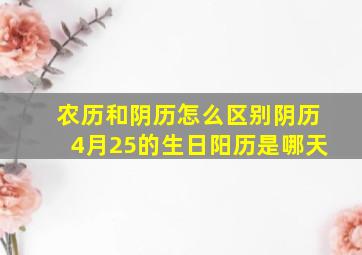 农历和阴历怎么区别阴历4月25的生日阳历是哪天